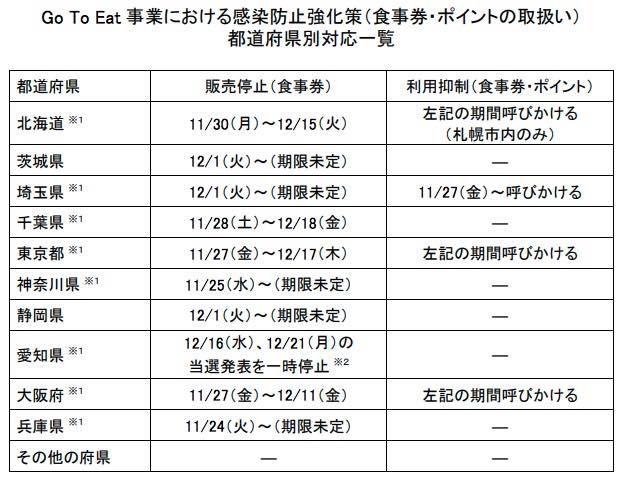 Go To Eat 事業における感染防止強化策（食事券・ポイントの取扱い）
都道府県別対応一覧

| 都道府県 | 販売停止（食事券） | 利用抑制（食事券・ポイント） |
|---|---|---|
| 北海道 ※1 | 11/30（月）～12/15（火） | 左記の期間呼びかける（札幌市内のみ） |
| 茨城県 | 12/1（火）～（期限未定） | ― |
| 埼玉県 ※1 | 12/1（火）～（期限未定） | 11/27（金）～呼びかける |
| 千葉県 ※1 | 11/28（土）～12/18（金） | ― |
| 東京都 ※1 | 11/27（金）～12/17（木） | 左記の期間呼びかける |
| 神奈川県 ※1 | 11/25（水）～（期限未定） | ― |
| 静岡県 | 12/1（火）～（期限未定） | ― |
| 愛知県 ※1 | 12/16（水）、12/21（月）の当選発表を一時停止 ※2 | ― |
| 大阪府 ※1 | 11/27（金）～12/11（金） | 左記の期間呼びかける |
| 兵庫県 ※1 | 11/24（火）～（期限未定） | ― |
| その他の府県 | ― | ― |